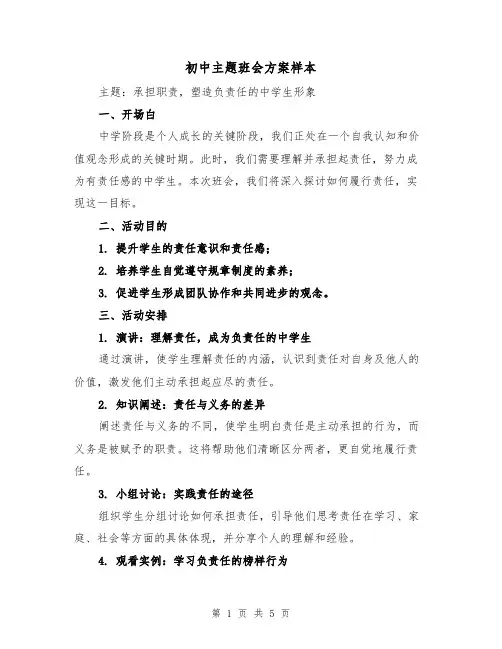 初中主题班会方案样本

主题：承担职责，塑造负责任的中学生形象

一、开场白

中学阶段是个人成长的关键阶段，我们正处在一个自我认知和价值观念形成的关键时期。此时，我们需要理解并承担起责任，努力成为有责任感的中学生。本次班会，我们将深入探讨如何履行责任，实现这一目标。

二、活动目的

1. 提升学生的责任意识和责任感；

2. 培养学生自觉遵守规章制度的素养；

3. 促进学生形成团队协作和共同进步的观念。

三、活动安排

1. 演讲：理解责任，成为负责任的中学生

通过演讲，使学生理解责任的内涵，认识到责任对自身及他人的价值，激发他们主动承担起应尽的责任。

2. 知识阐述：责任与义务的差异

阐述责任与义务的不同，使学生明白责任是主动承担的行为，而义务是被赋予的职责。这将帮助他们清晰区分两者，更自觉地履行责任。

3. 小组讨论：实践责任的途径

组织学生分组讨论如何承担责任，引导他们思考责任在学习、家庭、社会等方面的具体体现，并分享个人的理解和经验。

4. 观看实例：学习负责任的榜样行为

第 1 页 共 5 页